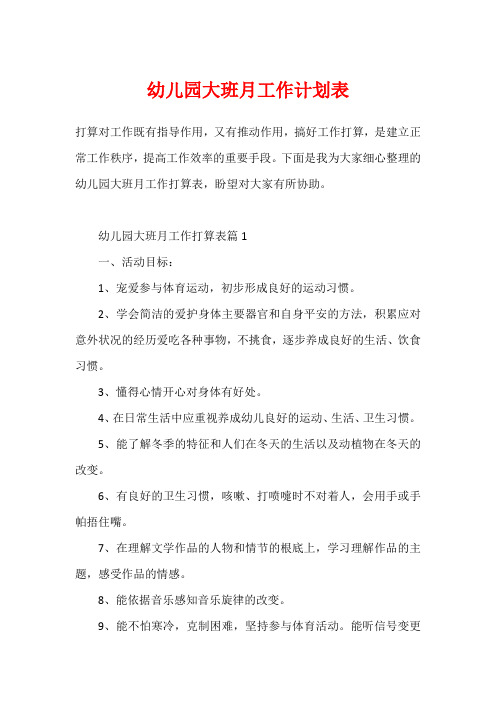 幼儿园大班月工作计划表

打算对工作既有指导作用，又有推动作用，搞好工作打算，是建立正常工作秩序，提高工作效率的重要手段。下面是我为大家细心整理的幼儿园大班月工作打算表，盼望对大家有所协助。

幼儿园大班月工作打算表篇 1

一、活动目标：

1、宠爱参与体育运动，初步形成良好的运动习惯。

2、学会简洁的爱护身体主要器官和自身平安的方法，积累应对意外状况的经历爱吃各种事物，不挑食，逐步养成良好的生活、饮食习惯。

3、懂得心情开心对身体有好处。

4、在日常生活中应重视养成幼儿良好的运动、生活、卫生习惯。

5、能了解冬季的特征和人们在冬天的生活以及动植物在冬天的改变。

6、有良好的卫生习惯，咳嗽、打喷嚏时不对着人，会用手或手帕捂住嘴。

7、在理解文学作品的人物和情节的根底上，学习理解作品的主题，感受作品的情感。

8、能依据音乐感知音乐旋律的改变。

9、能不怕寒冷，克制困难，坚持参与体育活动。能听信号变更